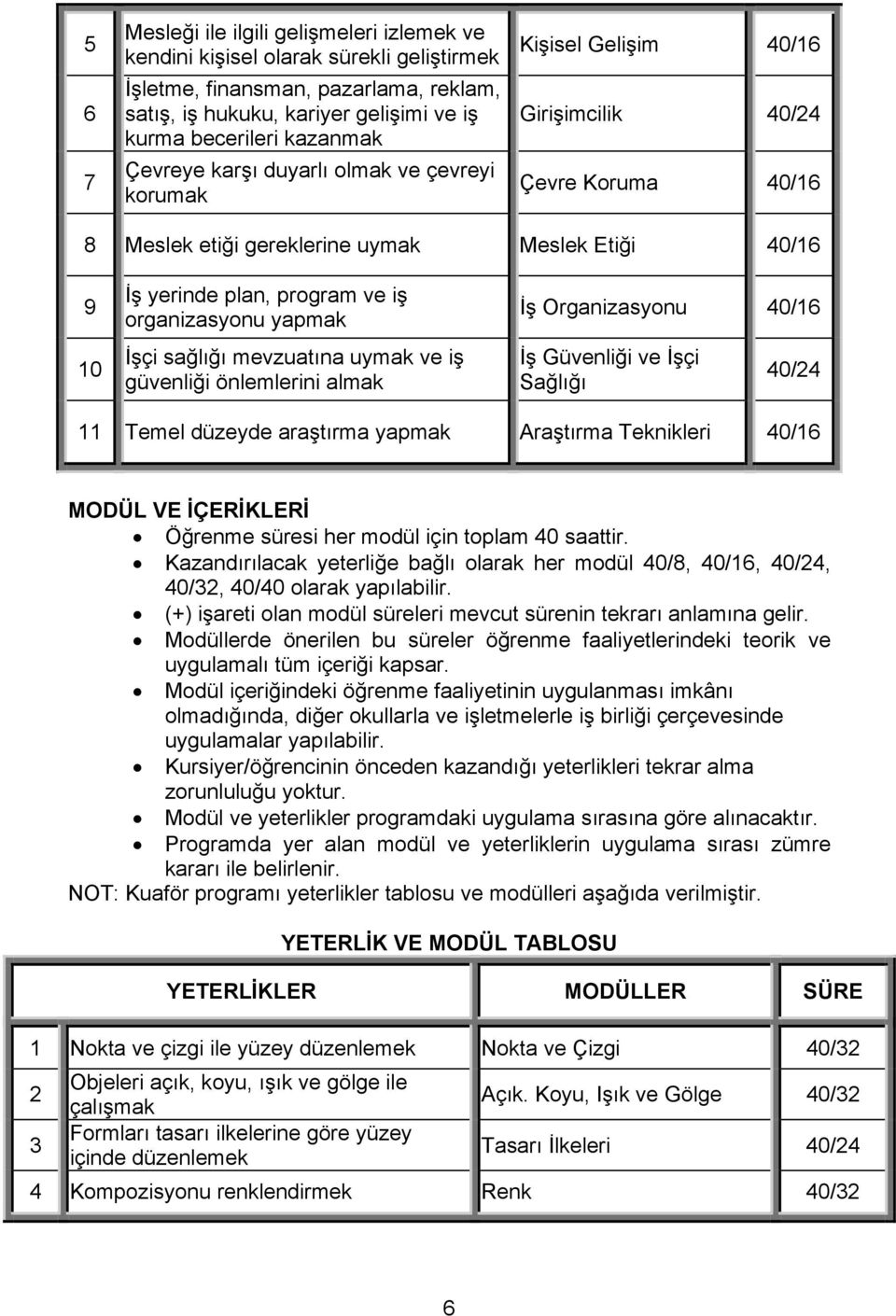 | 5 | Mesleği ile ilgili gelişmeleri izlemek ve kendini kişisel olarak sürekli geliştirmek | Kişisel Gelişim | 40/16 |
|---|---|---|---|
| 6 | İşletme, finansman, pazarlama, reklam, satış, iş hukuku, kariyer gelişimi ve iş kurma becerileri kazanmak | Girişimcilik | 40/24 |
| 7 | Çevreye karşı duyarlı olmak ve çevreyi korumak | Çevre Koruma | 40/16 |
| 8 | Meslek etiği gereklerine uymak | Meslek Etiği | 40/16 |
| 9 | İş yerinde plan, program ve iş organizasyonu yapmak | İş Organizasyonu | 40/16 |
| 10 | İşçi sağlığı mevzuatına uymak ve iş güvenliği önlemlerini almak | İş Güvenliği ve İşçi Sağlığı | 40/24 |
| 11 | Temel düzeyde araştırma yapmak | Araştırma Teknikleri | 40/16 |

MODÜL VE İÇERİKLERİ
• Öğrenme süresi her modül için toplam 40 saattir.
• Kazandırılacak yeterliğe bağlı olarak her modül 40/8, 40/16, 40/24, 40/32, 40/40 olarak yapılabilir.
• (+) işareti olan modül süreleri mevcut sürenin tekrarı anlamına gelir.
• Modüllerde önerilen bu süreler öğrenme faaliyetlerindeki teorik ve uygulamalı tüm içeriği kapsar.
• Modül içeriğindeki öğrenme faaliyetinin uygulanması imkânı olmadığında, diğer okullarla ve işletmelerle iş birliği çerçevesinde uygulamalar yapılabilir.
• Kursiyer/öğrencinin önceden kazandığı yeterlikleri tekrar alma zorunluluğu yoktur.
• Modül ve yeterlikler programdaki uygulama sırasına göre alınacaktır.
• Programda yer alan modül ve yeterliklerin uygulama sırası zümre kararı ile belirlenir.
NOT: Kuaför programı yeterlikler tablosu ve modülleri aşağıda verilmiştir.

YETERLİK VE MODÜL TABLOSU

| | YETERLİKLER | MODÜLLER | SÜRE |
|---|---|---|---|
| 1 | Nokta ve çizgi ile yüzey düzenlemek | Nokta ve Çizgi | 40/32 |
| 2 | Objeleri açık, koyu, ışık ve gölge ile çalışmak | Açık. Koyu, Işık ve Gölge | 40/32 |
| 3 | Formları tasarı ilkelerine göre yüzey içinde düzenlemek | Tasarı İlkeleri | 40/24 |
| 4 | Kompozisyonu renklendirmek | Renk | 40/32 |

6